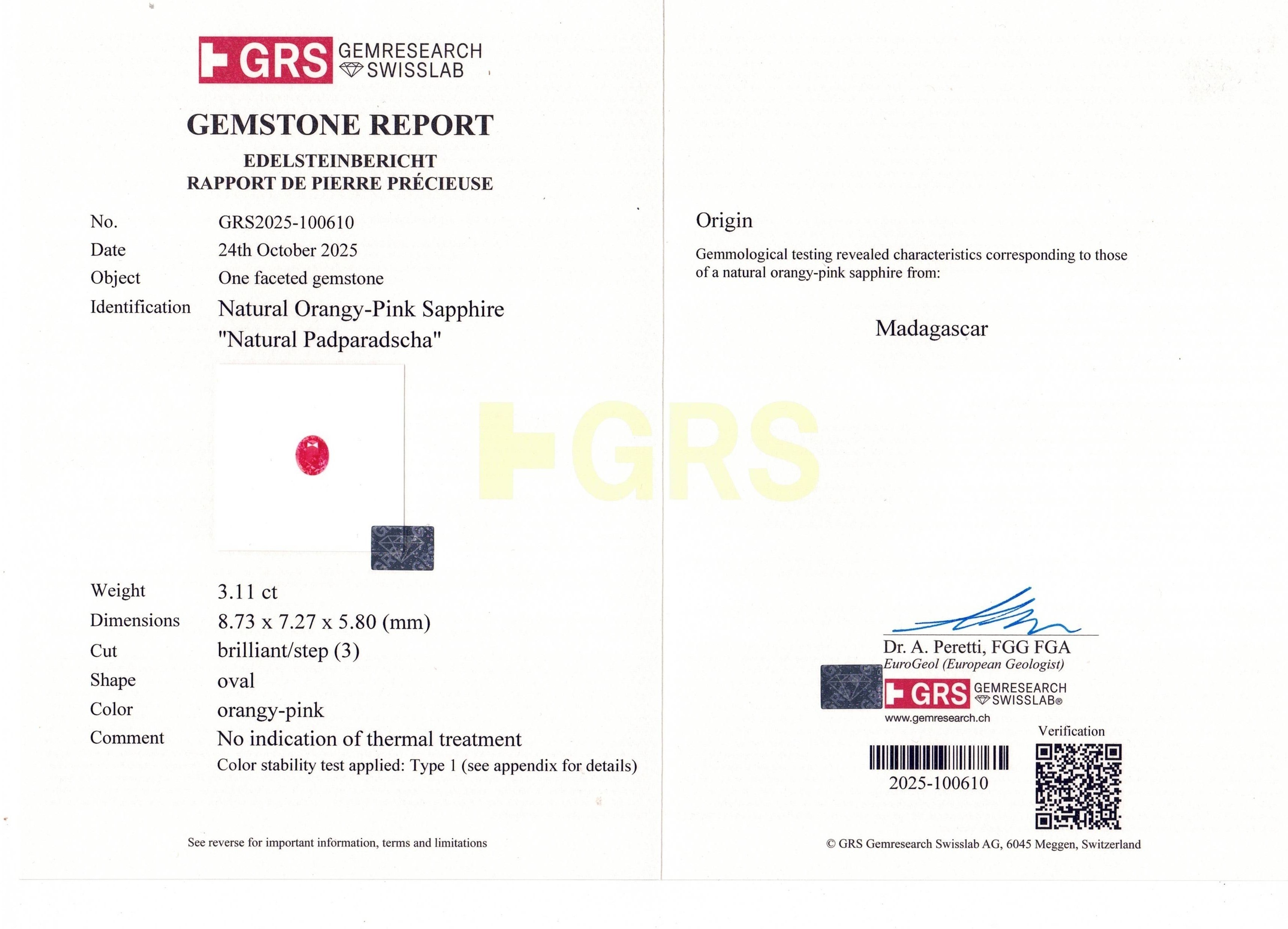 GRS GEMRESEARCH SWISSLAB

GEMSTONE REPORT

EDELSTEINBERICHT
RAPPORT DE PIERRE PRÉCIEUSE

No. GRS2025-100610
Date 24th October 2025
Object One faceted gemstone
Identification Natural Orangy-Pink Sapphire
"Natural Padparadscha"

Weight 3.11 ct
Dimensions 8.73 x 7.27 x 5.80 (mm)
Cut brilliant/step (3)
Shape oval
Color orangy-pink
Comment No indication of thermal treatment
Color stability test applied: Type 1 (see appendix for details)

See reverse for important information, terms and limitations

Origin

Gemmological testing revealed characteristics corresponding to those of a natural orangy-pink sapphire from:

Madagascar

Dr. A. Peretti, FGG FGA
EuroGeol (European Geologist)

GRS GEMRESEARCH SWISSLAB®
www.gemresearch.ch

Verification

2025-100610

© GRS Gemresearch Swisslab AG, 6045 Meggen, Switzerland

GRS